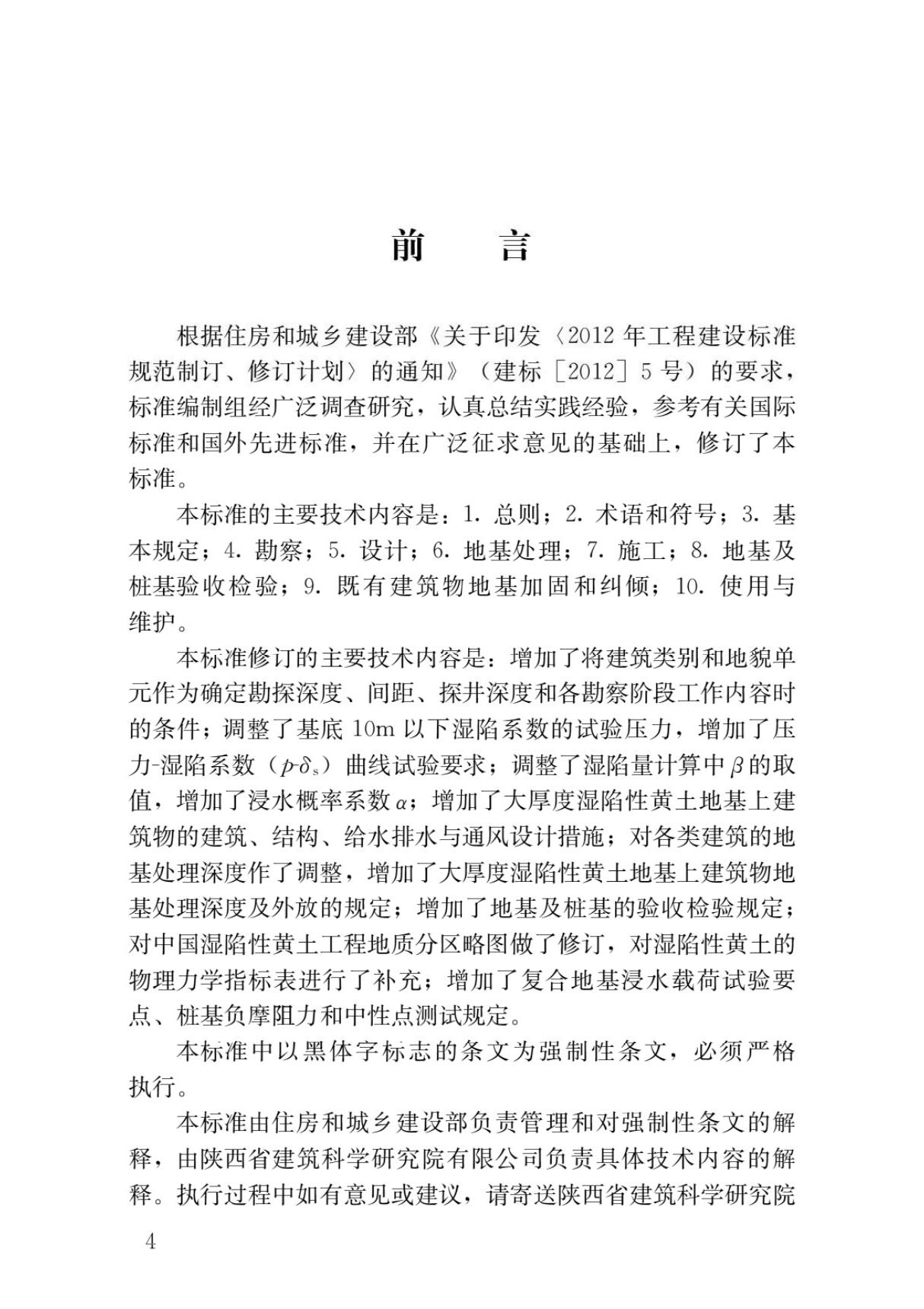 前　　言

根据住房和城乡建设部《关于印发〈2012 年工程建设标准规范制订、修订计划〉的通知》（建标［2012］5 号）的要求，标准编制组经广泛调查研究，认真总结实践经验，参考有关国际标准和国外先进标准，并在广泛征求意见的基础上，修订了本标准。

本标准的主要技术内容是：1. 总则；2. 术语和符号；3. 基本规定；4. 勘察；5. 设计；6. 地基处理；7. 施工；8. 地基及桩基验收检验；9. 既有建筑物地基加固和纠倾；10. 使用与维护。

本标准修订的主要技术内容是：增加了将建筑类别和地貌单元作为确定勘探深度、间距、探井深度和各勘察阶段工作内容时的条件；调整了基底 10m 以下湿陷系数的试验压力，增加了压力-湿陷系数（$p$-$\delta_s$）曲线试验要求；调整了湿陷量计算中 $\beta$ 的取值，增加了浸水概率系数 $\alpha$；增加了大厚度湿陷性黄土地基上建筑物的建筑、结构、给水排水与通风设计措施；对各类建筑的地基处理深度作了调整，增加了大厚度湿陷性黄土地基上建筑物地基处理深度及外放的规定；增加了地基及桩基的验收检验规定；对中国湿陷性黄土工程地质分区略图做了修订，对湿陷性黄土的物理力学指标表进行了补充；增加了复合地基浸水载荷试验要点、桩基负摩阻力和中性点测试规定。

本标准中以黑体字标志的条文为强制性条文，必须严格执行。

本标准由住房和城乡建设部负责管理和对强制性条文的解释，由陕西省建筑科学研究院有限公司负责具体技术内容的解释。执行过程中如有意见或建议，请寄送陕西省建筑科学研究院

4